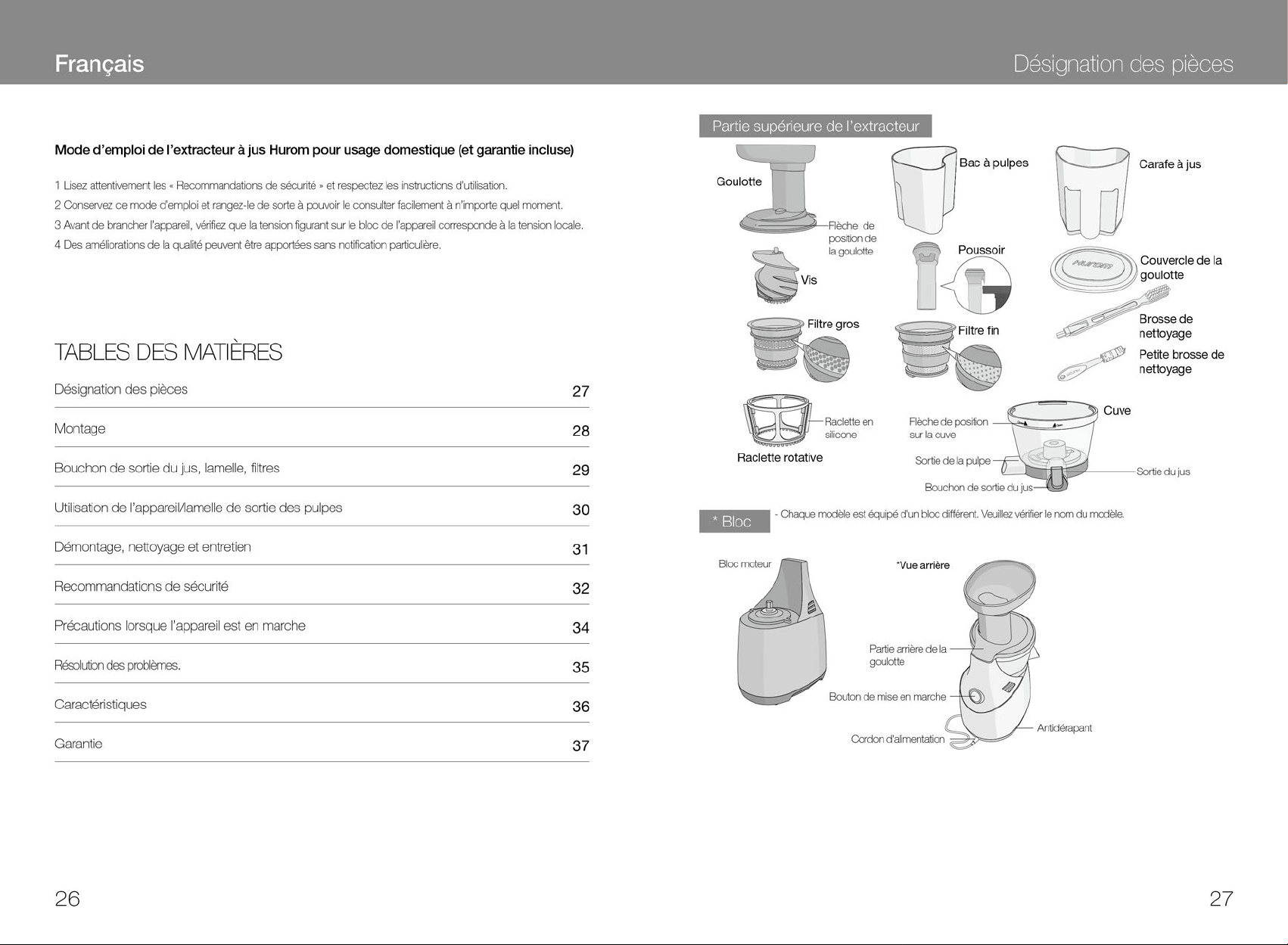 Français

Mode d'emploi de l'extracteur à jus Hurom pour usage domestique (et garantie incluse)

1 Lisez attentivement les « Recommandations de sécurité » et respectez les instructions d'utilisation.
2 Conservez ce mode d'emploi et rangez-le de sorte à pouvoir le consulter facilement à n'importe quel moment.
3 Avant de brancher l'appareil, vérifiez que la tension figurant sur le bloc de l'appareil corresponde à la tension locale.
4 Des améliorations de la qualité peuvent être apportées sans notification particulière.

TABLES DES MATIÈRES

Désignation des pièces 27
Montage 28
Bouchon de sortie du jus, lamelle, filtres 29
Utilisation de l'appareil/lamelle de sortie des pulpes 30
Démontage, nettoyage et entretien 31
Recommandations de sécurité 32
Précautions lorsque l'appareil est en marche 34
Résolution des problèmes. 35
Caractéristiques 36
Garantie 37

26

Désignation des pièces

Partie supérieure de l'extracteur

Goulotte
Flèche de position de la goulotte
Vis
Filtre gros
Raclette en silicone
Raclette rotative
Bac à pulpes
Poussoir
Filtre fin
Flèche de position sur la cuve
Sortie de la pulpe
Bouchon de sortie du jus
Carafe à jus
Couvercle de la goulotte
Brosse de nettoyage
Petite brosse de nettoyage
Cuve
Sortie du jus

* Bloc
- Chaque modèle est équipé d'un bloc différent. Veuillez vérifier le nom du modèle.

Bloc moteur
*Vue arrière
Partie arrière de la goulotte
Bouton de mise en marche
Cordon d'alimentation
Antidérapant

27